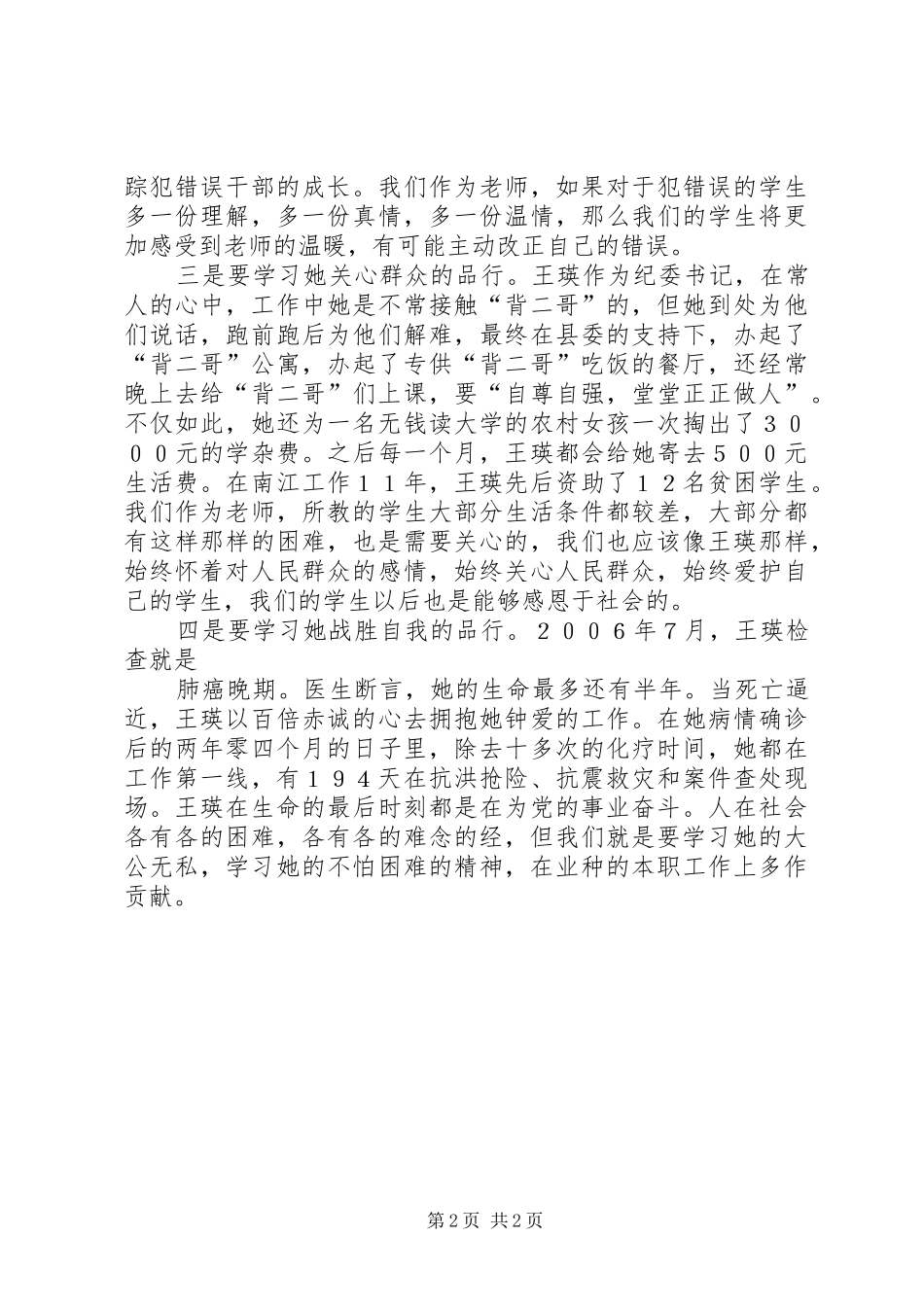 踪犯错误干部的成长。我们作为老师，如果对于犯错误的学生多一份理解，多一份真情，多一份温情，那么我们的学生将更加感受到老师的温暖，有可能主动改正自己的错误。

三是要学习她关心群众的品行。王瑛作为纪委书记，在常人的心中，工作中她是不常接触“背二哥”的，但她到处为他们说话，跑前跑后为他们解难，最终在县委的支持下，办起了“背二哥”公寓，办起了专供“背二哥”吃饭的餐厅，还经常晚上去给“背二哥”们上课，要“自尊自强，堂堂正正做人”。不仅如此，她还为一名无钱读大学的农村女孩一次掏出了３０００元的学杂费。之后每一个月，王瑛都会给她寄去５００元生活费。在南江工作１１年，王瑛先后资助了１２名贫困学生。我们作为老师，所教的学生大部分生活条件都较差，大部分都有这样那样的困难，也是需要关心的，我们也应该像王瑛那样，始终怀着对人民群众的感情，始终关心人民群众，始终爱护自己的学生，我们的学生以后也是能够感恩于社会的。

四是要学习她战胜自我的品行。２００６年7月，王瑛检查就是

肺癌晚期。医生断言，她的生命最多还有半年。当死亡逼近，王瑛以百倍赤诚的心去拥抱她钟爱的工作。在她病情确诊后的两年零四个月的日子里，除去十多次的化疗时间，她都在工作第一线，有１９４天在抗洪抢险、抗震救灾和案件查处现场。王瑛在生命的最后时刻都是在为党的事业奋斗。人在社会各有各的困难，各有各的难念的经，但我们就是要学习她的大公无私，学习她的不怕困难的精神，在业种的本职工作上多作贡献。

第2页 共2页